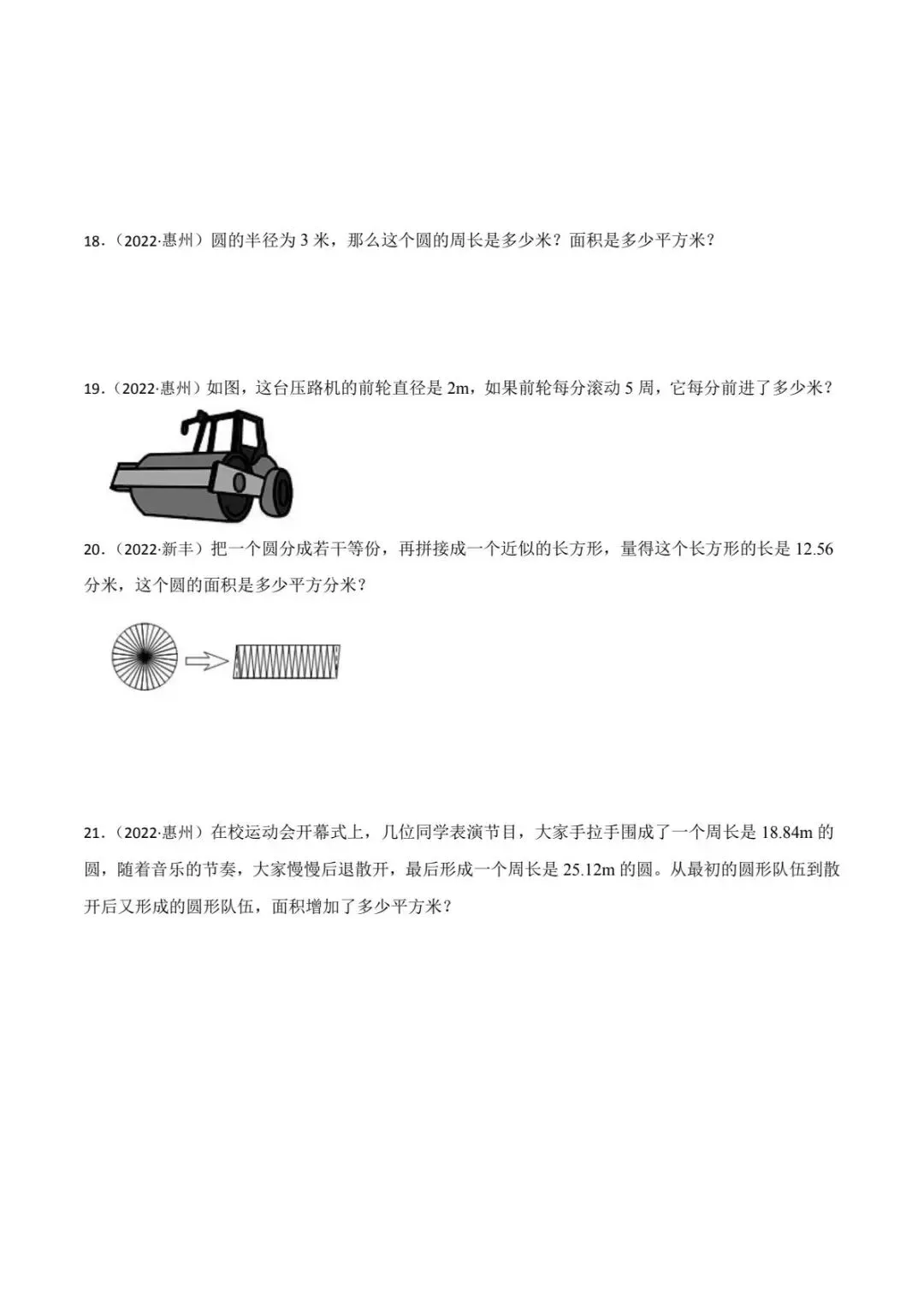 18．（2022·惠州）圆的半径为 3 米，那么这个圆的周长是多少米？面积是多少平方米？

19．（2022·惠州）如图，这台压路机的前轮直径是 2m，如果前轮每分滚动 5 周，它每分前进了多少米？

20．（2022·新丰）把一个圆分成若干等份，再拼接成一个近似的长方形，量得这个长方形的长是 12.56 分米，这个圆的面积是多少平方分米？

21．（2022·惠州）在校运动会开幕式上，几位同学表演节目，大家手拉手围成了一个周长是 18.84m 的圆，随着音乐的节奏，大家慢慢后退散开，最后形成一个周长是 25.12m 的圆。从最初的圆形队伍到散开后又形成的圆形队伍，面积增加了多少平方米？